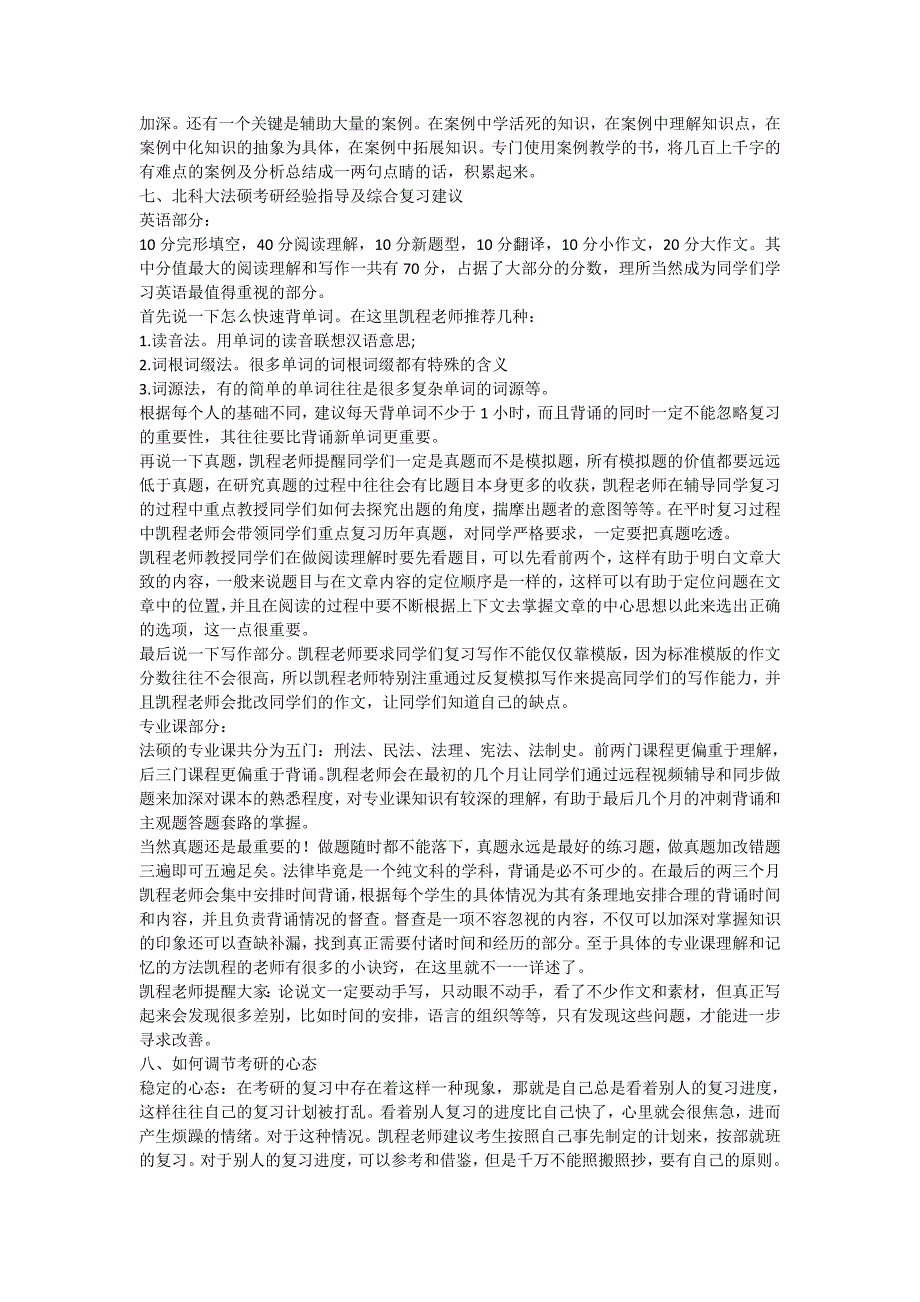 加深。还有一个关键是辅助大量的案例。在案例中学活死的知识，在案例中理解知识点，在案例中化知识的抽象为具体，在案例中拓展知识。专门使用案例教学的书，将几百上千字的有难点的案例及分析总结成一两句点睛的话，积累起来。

七、北科大法硕考研经验指导及综合复习建议

英语部分：

10 分完形填空，40 分阅读理解，10 分新题型，10 分翻译，10 分小作文，20 分大作文。其中分值最大的阅读理解和写作一共有 70 分，占据了大部分的分数，理所当然成为同学们学习英语最值得重视的部分。

首先说一下怎么快速背单词。在这里凯程老师推荐几种：

1.读音法。用单词的读音联想汉语意思;

2.词根词缀法。很多单词的词根词缀都有特殊的含义

3.词源法，有的简单的单词往往是很多复杂单词的词源等。

根据每个人的基础不同，建议每天背单词不少于 1 小时，而且背诵的同时一定不能忽略复习的重要性，其往往要比背诵新单词更重要。

再说一下真题，凯程老师提醒同学们一定是真题而不是模拟题，所有模拟题的价值都要远远低于真题，在研究真题的过程中往往会有比题目本身更多的收获，凯程老师在辅导同学复习的过程中重点教授同学们如何去探究出题的角度，揣摩出题者的意图等等。在平时复习过程中凯程老师会带领同学们重点复习历年真题，对同学严格要求，一定要把真题吃透。

凯程老师教授同学们在做阅读理解时要先看题目，可以先看前两个，这样有助于明白文章大致的内容，一般来说题目与在文章内容的定位顺序是一样的，这样可以有助于定位问题在文章中的位置，并且在阅读的过程中要不断根据上下文去掌握文章的中心思想以此来选出正确的选项，这一点很重要。

最后说一下写作部分。凯程老师要求同学们复习写作不能仅仅靠模版，因为标准模版的作文分数往往不会很高，所以凯程老师特别注重通过反复模拟写作来提高同学们的写作能力，并且凯程老师会批改同学们的作文，让同学们知道自己的缺点。

专业课部分：

法硕的专业课共分为五门：刑法、民法、法理、宪法、法制史。前两门课程更偏重于理解，后三门课程更偏重于背诵。凯程老师会在最初的几个月让同学们通过远程视频辅导和同步做题来加深对课本的熟悉程度，对专业课知识有较深的理解，有助于最后几个月的冲刺背诵和主观题答题套路的掌握。

当然真题还是最重要的！做题随时都不能落下，真题永远是最好的练习题，做真题加改错题三遍即可五遍足矣。法律毕竟是一个纯文科的学科，背诵是必不可少的。在最后的两三个月凯程老师会集中安排时间背诵，根据每个学生的具体情况为其有条理地安排合理的背诵时间和内容，并且负责背诵情况的督查。督查是一项不容忽视的内容，不仅可以加深对掌握知识的印象还可以查缺补漏，找到真正需要付诸时间和经历的部分。至于具体的专业课理解和记忆的方法凯程的老师有很多的小诀窍，在这里就不一一详述了。

凯程老师提醒大家: 论说文一定要动手写，只动眼不动手，看了不少作文和素材，但真正写起来会发现很多差别，比如时间的安排，语言的组织等等，只有发现这些问题，才能进一步寻求改善。

八、如何调节考研的心态

稳定的心态：在考研的复习中存在着这样一种现象，那就是自己总是看着别人的复习进度，这样往往自己的复习计划被打乱。看着别人复习的进度比自己快了，心里就会很焦急，进而产生烦躁的情绪。对于这种情况。凯程老师建议考生按照自己事先制定的计划来，按部就班的复习。对于别人的复习进度，可以参考和借鉴，但是千万不能照搬照抄，要有自己的原则。